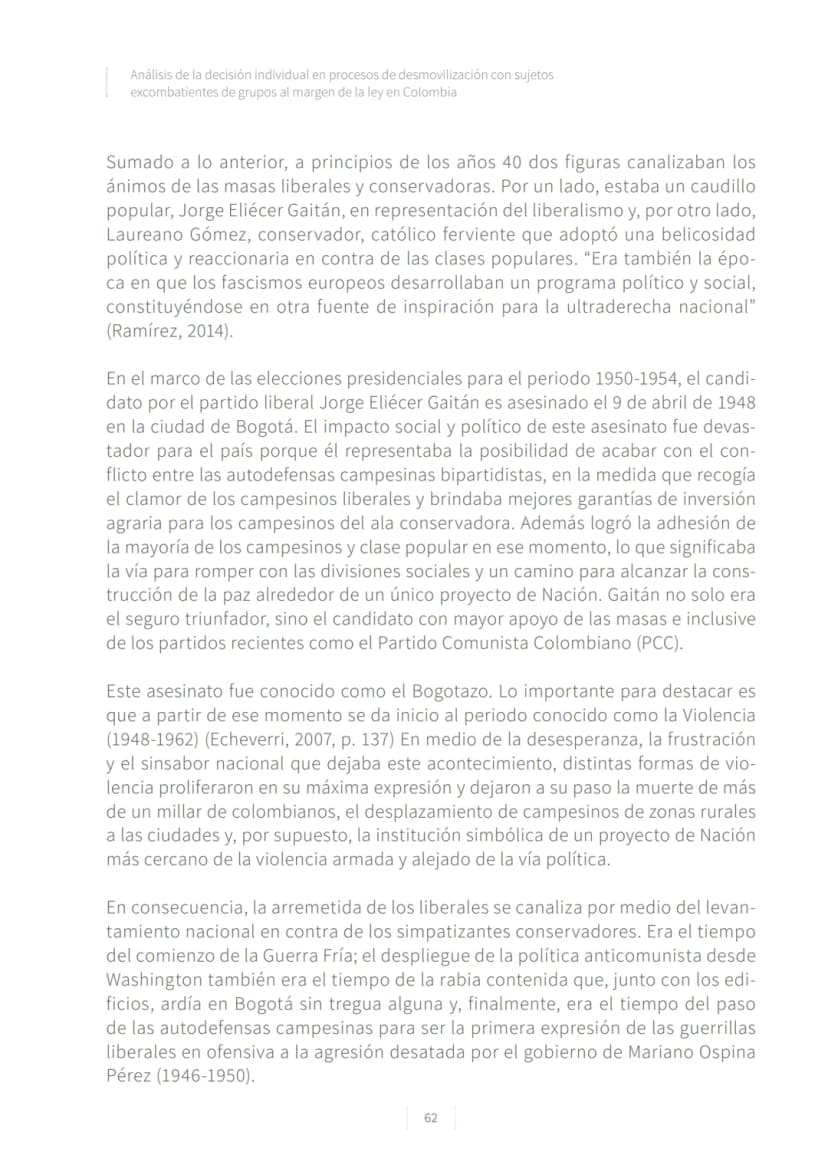 Análisis de la decisión individual en procesos de desmovilización con sujetos excombatientes de grupos al margen de la ley en Colombia

Sumado a lo anterior, a principios de los años 40 dos figuras canalizaban los ánimos de las masas liberales y conservadoras. Por un lado, estaba un caudillo popular, Jorge Eliécer Gaitán, en representación del liberalismo y, por otro lado, Laureano Gómez, conservador, católico ferviente que adoptó una belicosidad política y reaccionaria en contra de las clases populares. "Era también la época en que los fascismos europeos desarrollaban un programa político y social, constituyéndose en otra fuente de inspiración para la ultraderecha nacional" (Ramírez, 2014).

En el marco de las elecciones presidenciales para el periodo 1950-1954, el candidato por el partido liberal Jorge Eliécer Gaitán es asesinado el 9 de abril de 1948 en la ciudad de Bogotá. El impacto social y político de este asesinato fue devastador para el país porque él representaba la posibilidad de acabar con el conflicto entre las autodefensas campesinas bipartidistas, en la medida que recogía el clamor de los campesinos liberales y brindaba mejores garantías de inversión agraria para los campesinos del ala conservadora. Además logró la adhesión de la mayoría de los campesinos y clase popular en ese momento, lo que significaba la vía para romper con las divisiones sociales y un camino para alcanzar la construcción de la paz alrededor de un único proyecto de Nación. Gaitán no solo era el seguro triunfador, sino el candidato con mayor apoyo de las masas e inclusive de los partidos recientes como el Partido Comunista Colombiano (PCC).

Este asesinato fue conocido como el Bogotazo. Lo importante para destacar es que a partir de ese momento se da inicio al periodo conocido como la Violencia (1948-1962) (Echeverri, 2007, p. 137) En medio de la desesperanza, la frustración y el sinsabor nacional que dejaba este acontecimiento, distintas formas de violencia proliferaron en su máxima expresión y dejaron a su paso la muerte de más de un millar de colombianos, el desplazamiento de campesinos de zonas rurales a las ciudades y, por supuesto, la institución simbólica de un proyecto de Nación más cercano de la violencia armada y alejado de la vía política.

En consecuencia, la arremetida de los liberales se canaliza por medio del levantamiento nacional en contra de los simpatizantes conservadores. Era el tiempo del comienzo de la Guerra Fría; el despliegue de la política anticomunista desde Washington también era el tiempo de la rabia contenida que, junto con los edificios, ardía en Bogotá sin tregua alguna y, finalmente, era el tiempo del paso de las autodefensas campesinas para ser la primera expresión de las guerrillas liberales en ofensiva a la agresión desatada por el gobierno de Mariano Ospina Pérez (1946-1950).

62